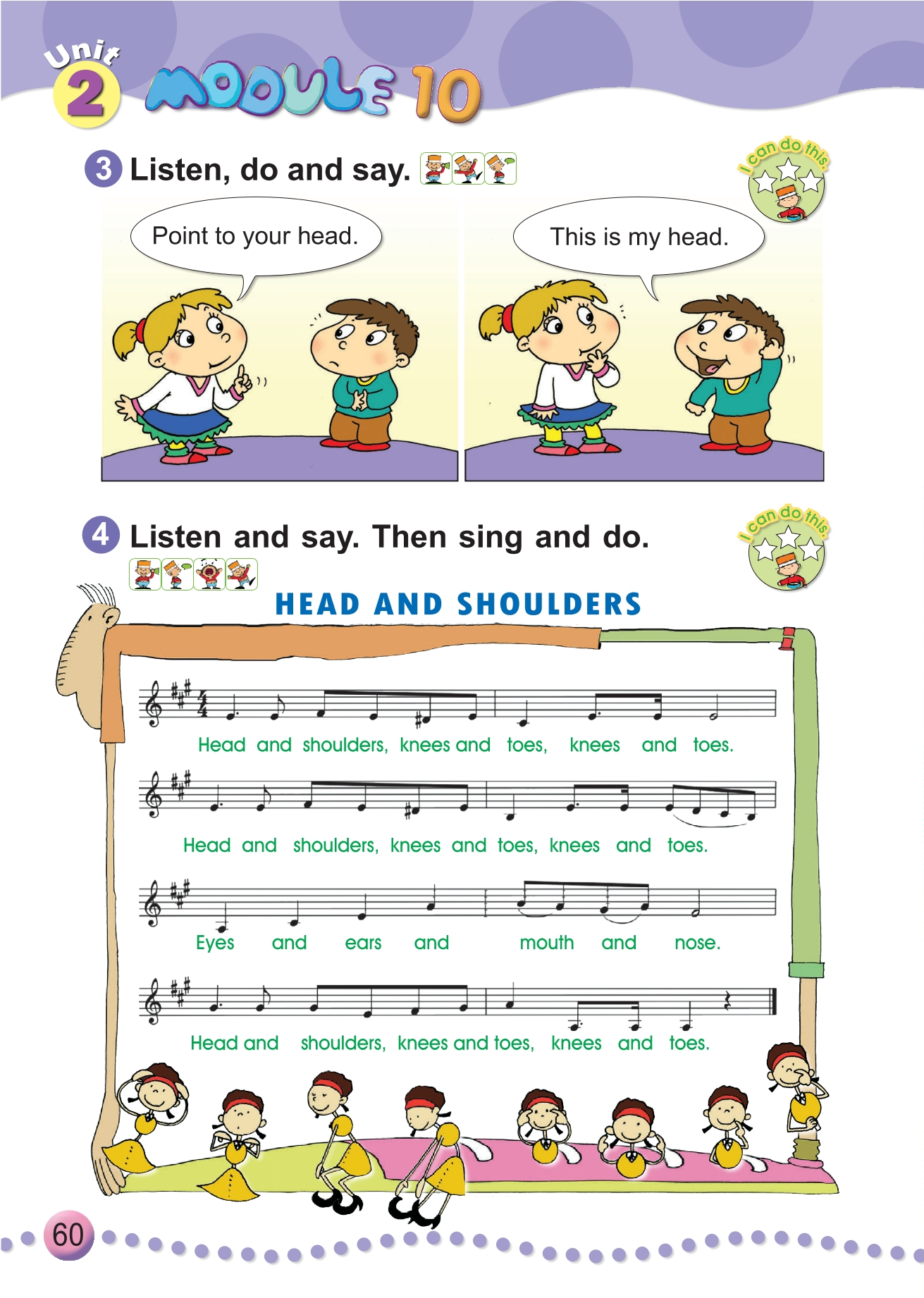 Unit 2 MODULE 10

3 Listen, do and say.

I can do this.

Point to your head.

This is my head.

4 Listen and say. Then sing and do.

I can do this.

HEAD AND SHOULDERS

Head and shoulders, knees and toes, knees and toes.

Head and shoulders, knees and toes, knees and toes.

Eyes and ears and mouth and nose.

Head and shoulders, knees and toes, knees and toes.

60